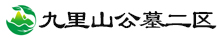 九里山公墓二区